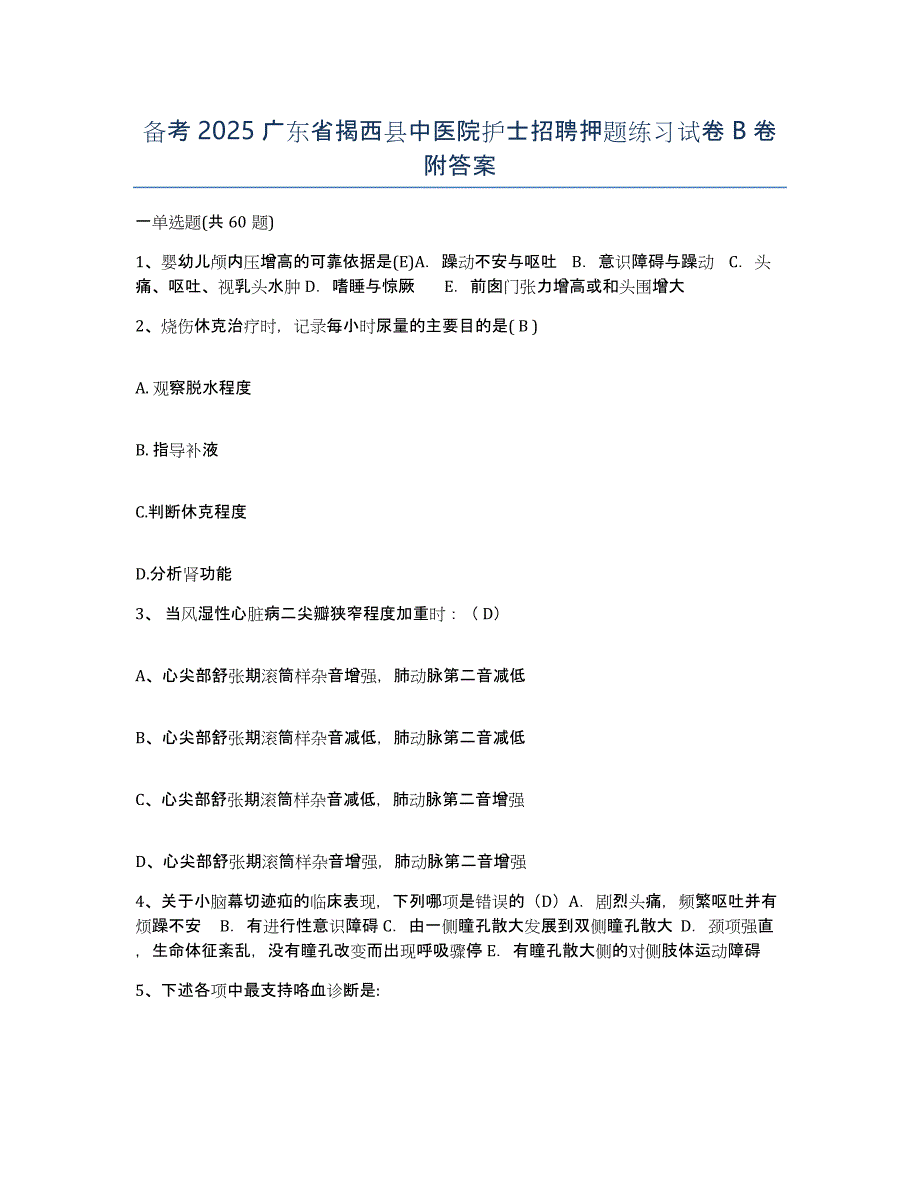 备考 2025 广东省揭西县中医院护士招聘押题练习试卷 B 卷附答案

一单选题(共 60 题)

1、婴幼儿颅内压增高的可靠依据是(E)A. 躁动不安与呕吐 B. 意识障碍与躁动 C. 头痛、呕吐、视乳头水肿 D. 嗜睡与惊厥 E. 前囟门张力增高或和头围增大

2、烧伤休克治疗时，记录每小时尿量的主要目的是( B )

A. 观察脱水程度

B. 指导补液

C.判断休克程度

D.分析肾功能

3、 当风湿性心脏病二尖瓣狭窄程度加重时：（ D）

A、心尖部舒张期滚筒样杂音增强，肺动脉第二音减低

B、心尖部舒张期滚筒样杂音减低，肺动脉第二音减低

C、心尖部舒张期滚筒样杂音减低，肺动脉第二音增强

D、心尖部舒张期滚筒样杂音增强，肺动脉第二音增强

4、关于小脑幕切迹疝的临床表现，下列哪项是错误的（D）A. 剧烈头痛，频繁呕吐并有烦躁不安 B. 有进行性意识障碍 C. 由一侧瞳孔散大发展到双侧瞳孔散大 D. 颈项强直，生命体征紊乱，没有瞳孔改变而出现呼吸骤停 E. 有瞳孔散大侧的对侧肢体运动障碍

5、下述各项中最支持咯血诊断是: